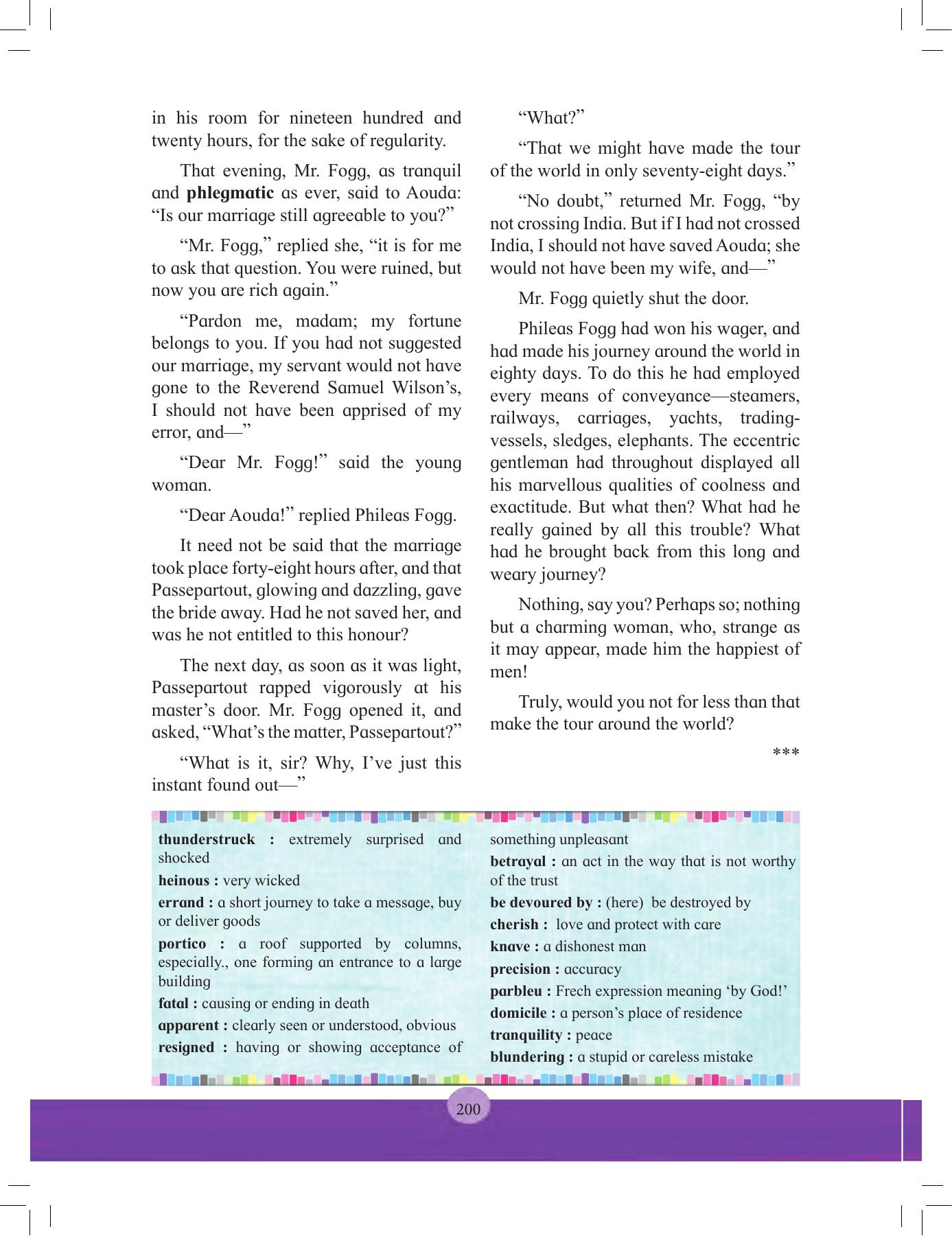 in his room for nineteen hundred and twenty hours, for the sake of regularity.

That evening, Mr. Fogg, as tranquil and phlegmatic as ever, said to Aouda: "Is our marriage still agreeable to you?"

"Mr. Fogg," replied she, "it is for me to ask that question. You were ruined, but now you are rich again."

"Pardon me, madam; my fortune belongs to you. If you had not suggested our marriage, my servant would not have gone to the Reverend Samuel Wilson's, I should not have been apprised of my error, and—"

"Dear Mr. Fogg!" said the young woman.

"Dear Aouda!" replied Phileas Fogg.

It need not be said that the marriage took place forty-eight hours after, and that Passepartout, glowing and dazzling, gave the bride away. Had he not saved her, and was he not entitled to this honour?

The next day, as soon as it was light, Passepartout rapped vigorously at his master's door. Mr. Fogg opened it, and asked, "What's the matter, Passepartout?"

"What is it, sir? Why, I've just this instant found out—"

"What?"

"That we might have made the tour of the world in only seventy-eight days."

"No doubt," returned Mr. Fogg, "by not crossing India. But if I had not crossed India, I should not have saved Aouda; she would not have been my wife, and—"

Mr. Fogg quietly shut the door.

Phileas Fogg had won his wager, and had made his journey around the world in eighty days. To do this he had employed every means of conveyance—steamers, railways, carriages, yachts, trading-vessels, sledges, elephants. The eccentric gentleman had throughout displayed all his marvellous qualities of coolness and exactitude. But what then? What had he really gained by all this trouble? What had he brought back from this long and weary journey?

Nothing, say you? Perhaps so; nothing but a charming woman, who, strange as it may appear, made him the happiest of men!

Truly, would you not for less than that make the tour around the world?

***

thunderstruck : extremely surprised and shocked

heinous : very wicked

errand : a short journey to take a message, buy or deliver goods

portico : a roof supported by columns, especially., one forming an entrance to a large building

fatal : causing or ending in death

apparent : clearly seen or understood, obvious

resigned : having or showing acceptance of something unpleasant

betrayal : an act in the way that is not worthy of the trust

be devoured by : (here) be destroyed by

cherish : love and protect with care

knave : a dishonest man

precision : accuracy

parbleu : Frech expression meaning 'by God!'

domicile : a person's place of residence

tranquility : peace

blundering : a stupid or careless mistake

200